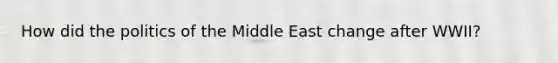 How did the politics of the Middle East change after WWII?